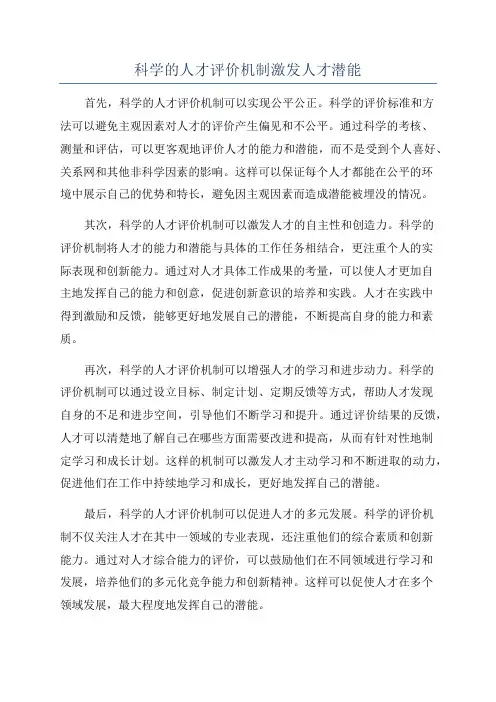 科学的人才评价机制激发人才潜能

首先，科学的人才评价机制可以实现公平公正。科学的评价标准和方法可以避免主观因素对人才的评价产生偏见和不公平。通过科学的考核、测量和评估，可以更客观地评价人才的能力和潜能，而不是受到个人喜好、关系网和其他非科学因素的影响。这样可以保证每个人才都能在公平的环境中展示自己的优势和特长，避免因主观因素而造成潜能被埋没的情况。

其次，科学的人才评价机制可以激发人才的自主性和创造力。科学的评价机制将人才的能力和潜能与具体的工作任务相结合，更注重个人的实际表现和创新能力。通过对人才具体工作成果的考量，可以使人才更加自主地发挥自己的能力和创意，促进创新意识的培养和实践。人才在实践中得到激励和反馈，能够更好地发展自己的潜能，不断提高自身的能力和素质。

再次，科学的人才评价机制可以增强人才的学习和进步动力。科学的评价机制可以通过设立目标、制定计划、定期反馈等方式，帮助人才发现自身的不足和进步空间，引导他们不断学习和提升。通过评价结果的反馈，人才可以清楚地了解自己在哪些方面需要改进和提高，从而有针对性地制定学习和成长计划。这样的机制可以激发人才主动学习和不断进取的动力，促进他们在工作中持续地学习和成长，更好地发挥自己的潜能。

最后，科学的人才评价机制可以促进人才的多元发展。科学的评价机制不仅关注人才在其中一领域的专业表现，还注重他们的综合素质和创新能力。通过对人才综合能力的评价，可以鼓励他们在不同领域进行学习和发展，培养他们的多元化竞争能力和创新精神。这样可以促使人才在多个领域发展，最大程度地发挥自己的潜能。